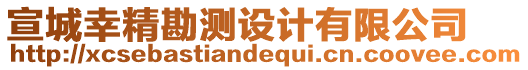 宣城幸精勘测设计有限公司
http://xcsebastiandequi.cn.coovee.com